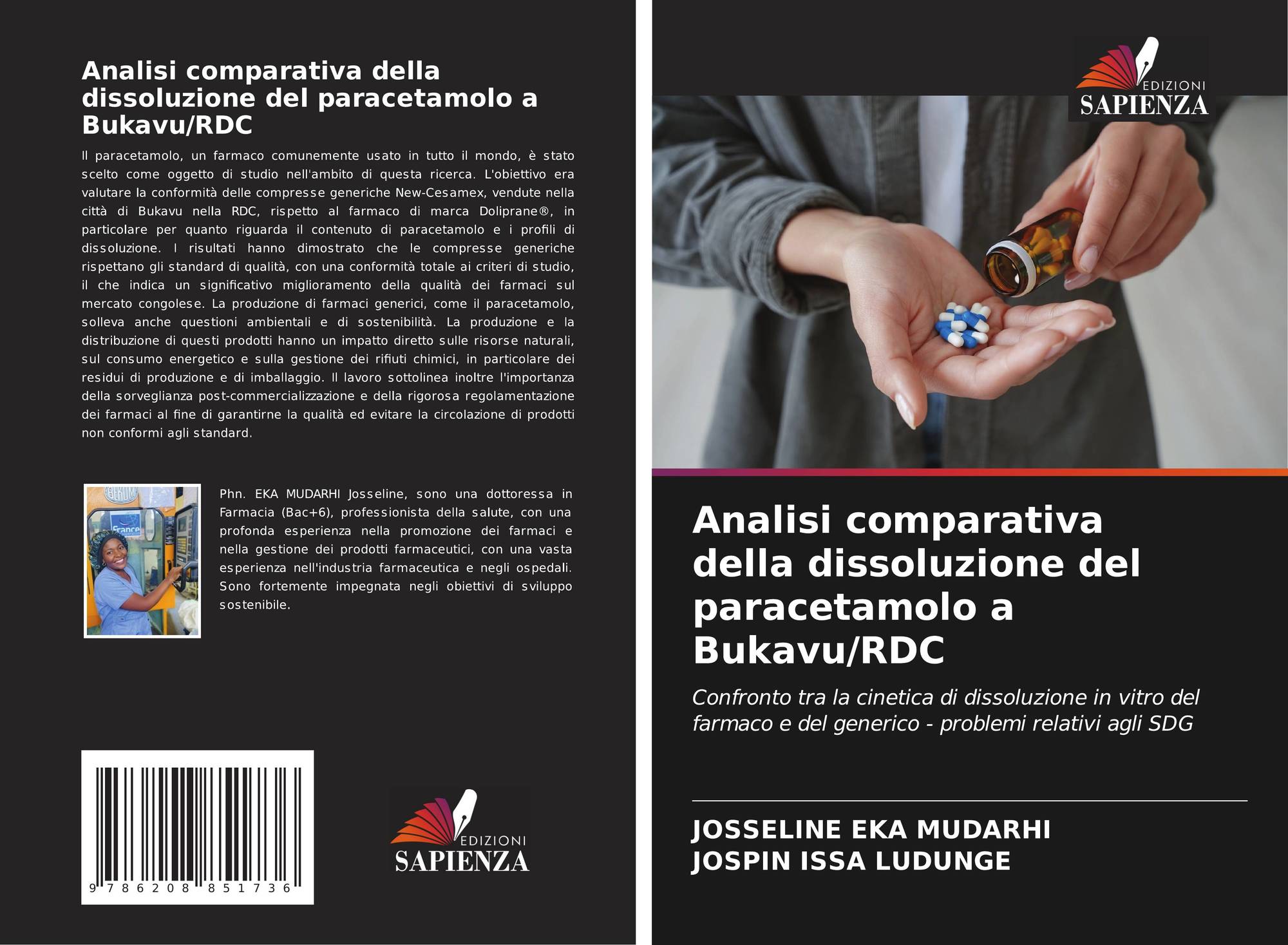 Analisi comparativa della dissoluzione del paracetamolo a Bukavu/RDC

Il paracetamolo, un farmaco comunemente usato in tutto il mondo, è stato scelto come oggetto di studio nell'ambito di questa ricerca. L'obiettivo era valutare la conformità delle compresse generiche New-Cesamex, vendute nella città di Bukavu nella RDC, rispetto al farmaco di marca Doliprane®, in particolare per quanto riguarda il contenuto di paracetamolo e i profili di dissoluzione. I risultati hanno dimostrato che le compresse generiche rispettano gli standard di qualità, con una conformità totale ai criteri di studio, il che indica un significativo miglioramento della qualità dei farmaci sul mercato congolese. La produzione di farmaci generici, come il paracetamolo, solleva anche questioni ambientali e di sostenibilità. La produzione e la distribuzione di questi prodotti hanno un impatto diretto sulle risorse naturali, sul consumo energetico e sulla gestione dei rifiuti chimici, in particolare dei residui di produzione e di imballaggio. Il lavoro sottolinea inoltre l'importanza della sorveglianza post-commercializzazione e della rigorosa regolamentazione dei farmaci al fine di garantirne la qualità ed evitare la circolazione di prodotti non conformi agli standard.

Phn. EKA MUDARHI Josseline, sono una dottoressa in Farmacia (Bac+6), professionista della salute, con una profonda esperienza nella promozione dei farmaci e nella gestione dei prodotti farmaceutici, con una vasta esperienza nell'industria farmaceutica e negli ospedali. Sono fortemente impegnata negli obiettivi di sviluppo sostenibile.

9 786208 851736

EDIZIONI
SAPIENZA

EDIZIONI
SAPIENZA

Analisi comparativa della dissoluzione del paracetamolo a Bukavu/RDC

Confronto tra la cinetica di dissoluzione in vitro del farmaco e del generico - problemi relativi agli SDG

JOSSELINE EKA MUDARHI
JOSPIN ISSA LUDUNGE